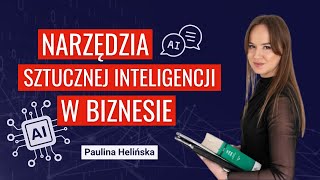 NARZĘDZIA
AI
SZTUCZNEJ INTELIGENCJI
W BIZNESIE
AI
Paulina Helińska